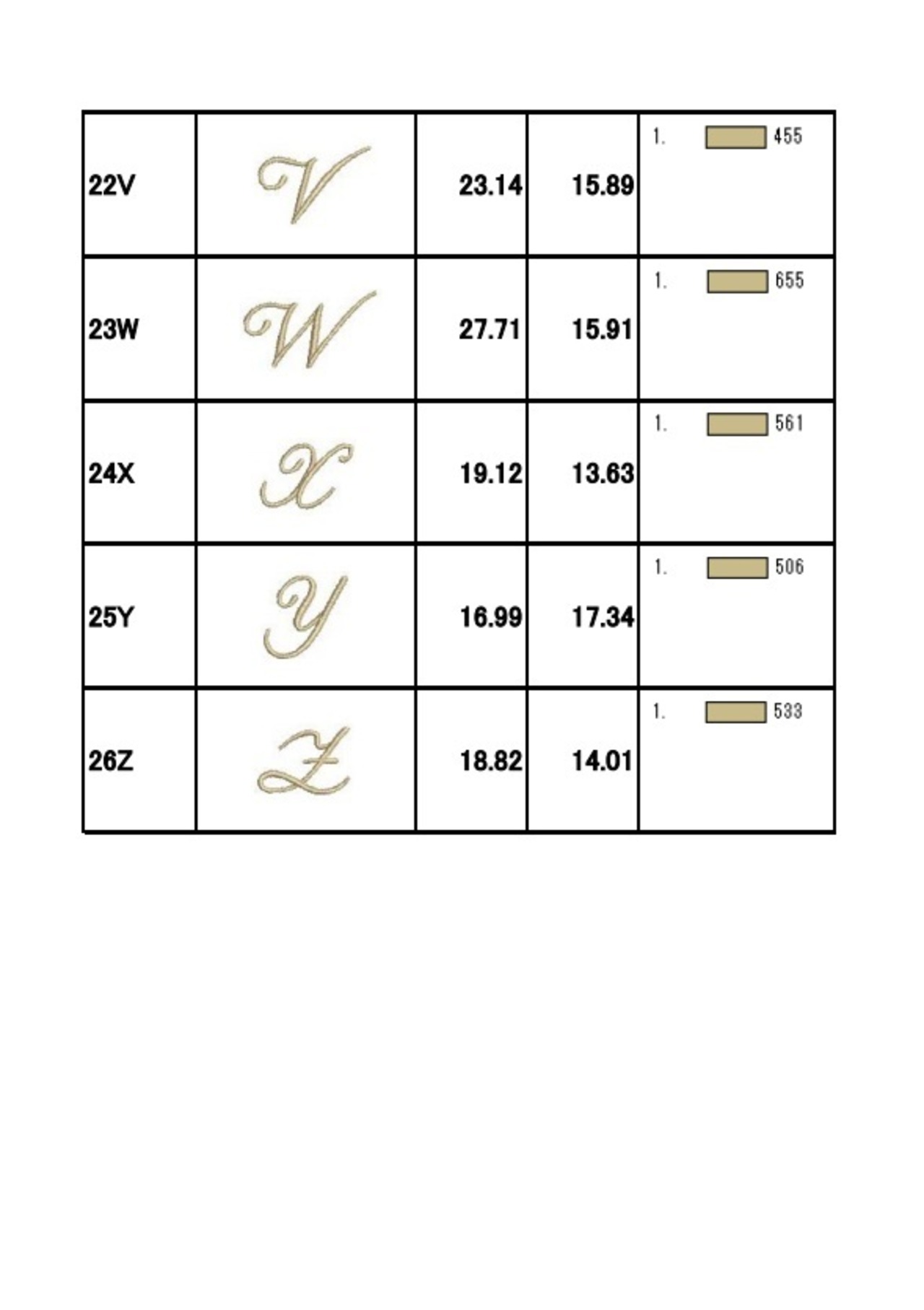 | 22V | V | 23.14 | 15.89 | 1. 455 |
|---|---|---|---|---|
| 23W | W | 27.71 | 15.91 | 1. 655 |
| 24X | X | 19.12 | 13.63 | 1. 561 |
| 25Y | Y | 16.99 | 17.34 | 1. 506 |
| 26Z | Z | 18.82 | 14.01 | 1. 533 |